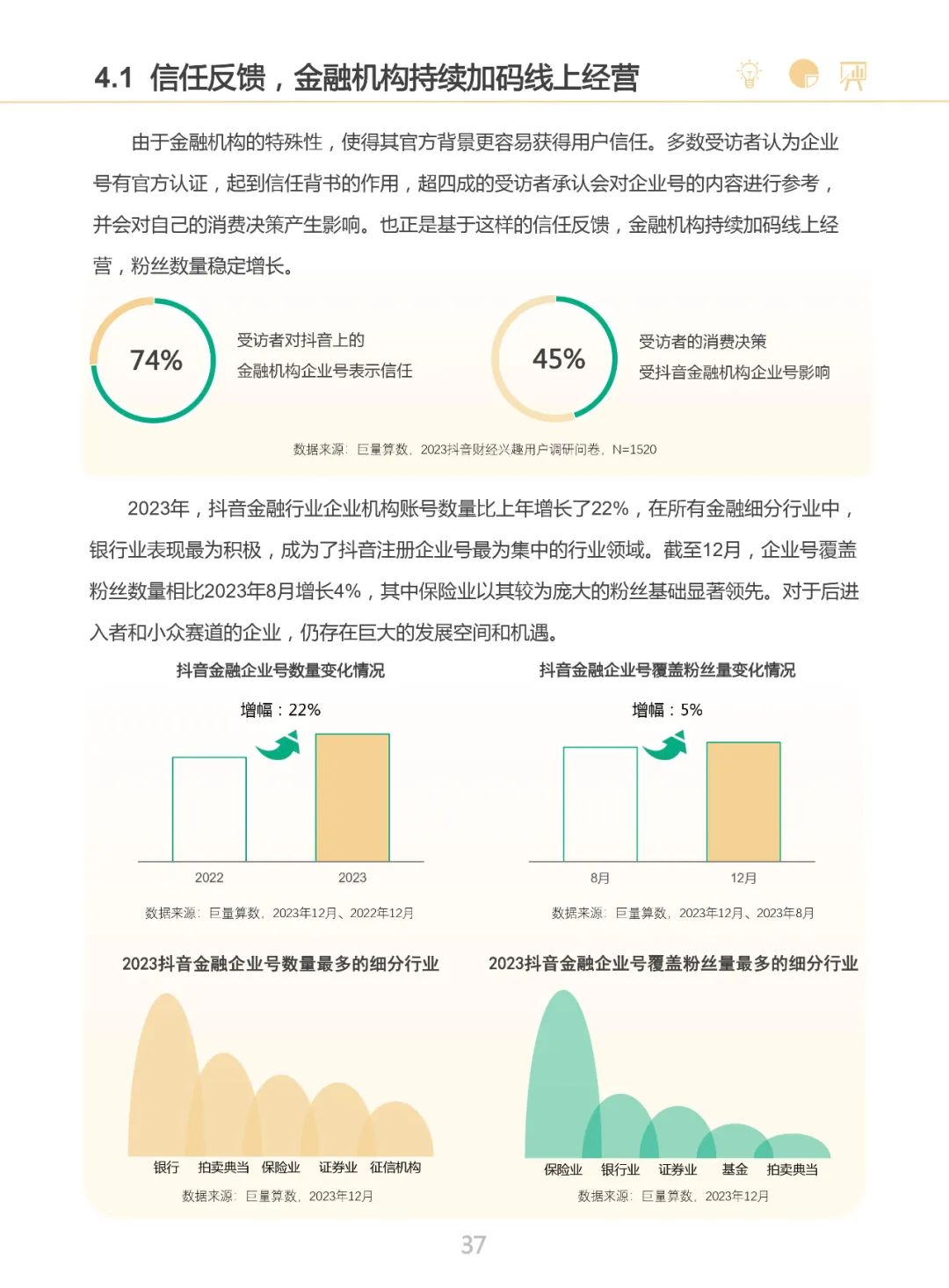 4.1 信任反馈，金融机构持续加码线上经营

由于金融机构的特殊性，使得其官方背景更容易获得用户信任。多数受访者认为企业号有官方认证，起到信任背书的作用，超四成的受访者承认会对企业号的内容进行参考，并会对自己的消费决策产生影响。也正是基于这样的信任反馈，金融机构持续加码线上经营，粉丝数量稳定增长。

74%
受访者对抖音上的
金融机构企业号表示信任

45%
受访者的消费决策
受抖音金融机构企业号影响

数据来源：巨量算数，2023抖音财经兴趣用户调研问卷，N=1520

2023年，抖音金融行业企业机构账号数量比上年增长了22%，在所有金融细分行业中，银行业表现最为积极，成为了抖音注册企业号最为集中的行业领域。截至12月，企业号覆盖粉丝数量相比2023年8月增长4%，其中保险业以其较为庞大的粉丝基础显著领先。对于后进入者和小众赛道的企业，仍存在巨大的发展空间和机遇。

抖音金融企业号数量变化情况
增幅：22%
2022
2023
数据来源：巨量算数，2023年12月、2022年12月

抖音金融企业号覆盖粉丝量变化情况
增幅：5%
8月
12月
数据来源：巨量算数，2023年12月、2023年8月

2023抖音金融企业号数量最多的细分行业
银行 拍卖典当 保险业 证券业 征信机构
数据来源：巨量算数，2023年12月

2023抖音金融企业号覆盖粉丝量最多的细分行业
保险业 银行业 证券业 基金 拍卖典当
数据来源：巨量算数，2023年12月

37